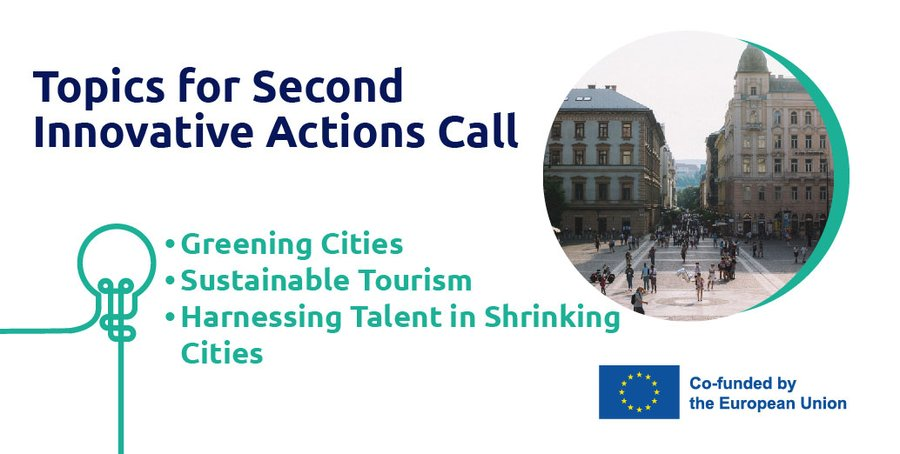 Topics for Second Innovative Actions Call

• Greening Cities
• Sustainable Tourism
• Harnessing Talent in Shrinking Cities

Co-funded by the European Union